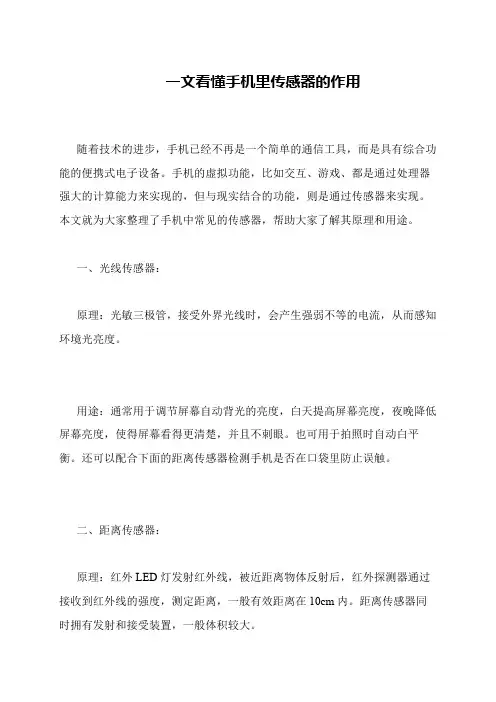 一文看懂手机里传感器的作用

随着技术的进步，手机已经不再是一个简单的通信工具，而是具有综合功能的便携式电子设备。手机的虚拟功能，比如交互、游戏、都是通过处理器强大的计算能力来实现的，但与现实结合的功能，则是通过传感器来实现。本文就为大家整理了手机中常见的传感器，帮助大家了解其原理和用途。

一、光线传感器：

原理：光敏三极管，接受外界光线时，会产生强弱不等的电流，从而感知环境光亮度。

用途：通常用于调节屏幕自动背光的亮度，白天提高屏幕亮度，夜晚降低屏幕亮度，使得屏幕看得更清楚，并且不刺眼。也可用于拍照时自动白平衡。还可以配合下面的距离传感器检测手机是否在口袋里防止误触。

二、距离传感器：

原理：红外 LED 灯发射红外线，被近距离物体反射后，红外探测器通过接收到红外线的强度，测定距离，一般有效距离在 10cm 内。距离传感器同时拥有发射和接受装置，一般体积较大。